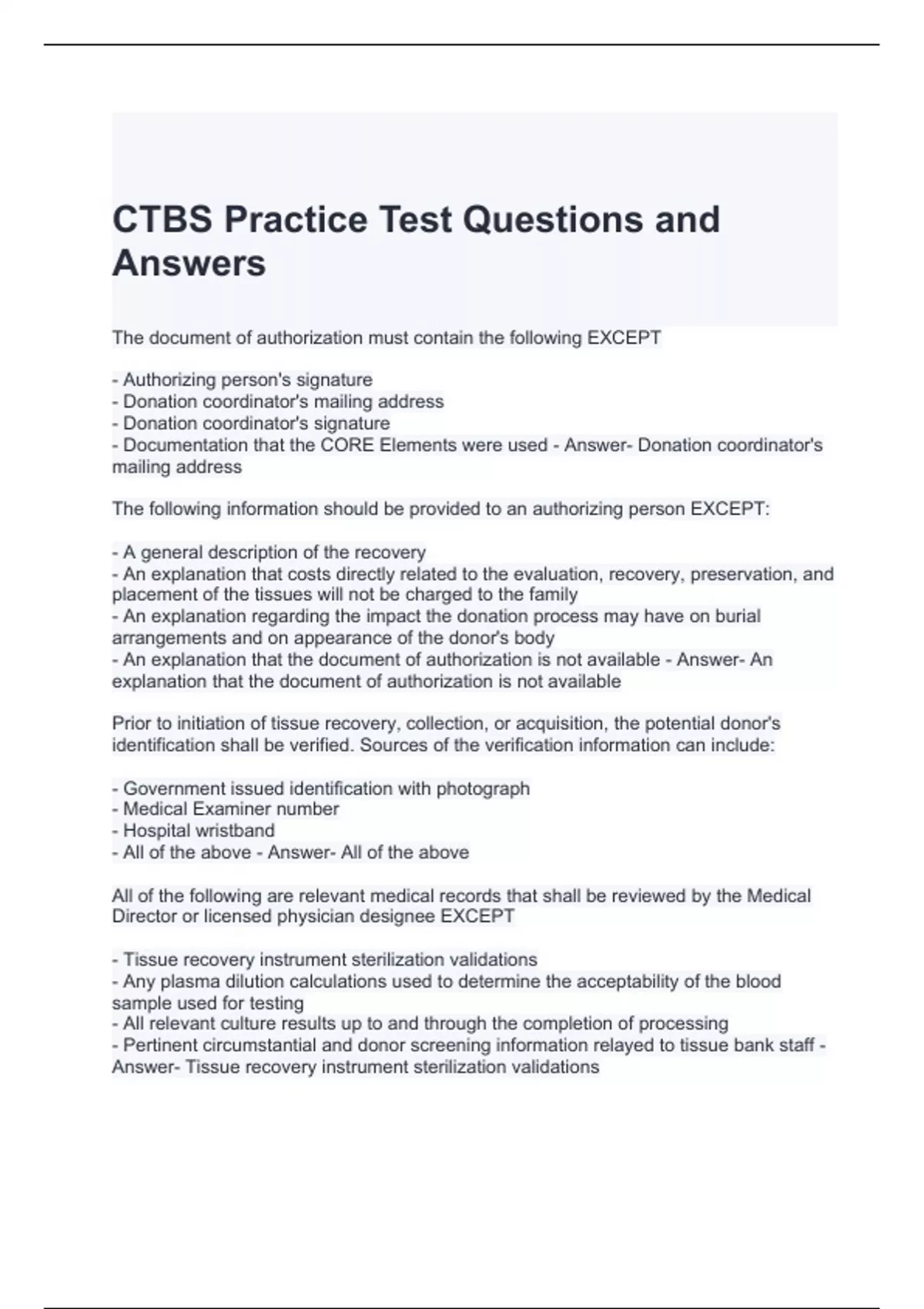 CTBS Practice Test Questions and Answers

The document of authorization must contain the following EXCEPT

- Authorizing person's signature
- Donation coordinator's mailing address
- Donation coordinator's signature
- Documentation that the CORE Elements were used - Answer- Donation coordinator's mailing address

The following information should be provided to an authorizing person EXCEPT:

- A general description of the recovery
- An explanation that costs directly related to the evaluation, recovery, preservation, and placement of the tissues will not be charged to the family
- An explanation regarding the impact the donation process may have on burial arrangements and on appearance of the donor's body
- An explanation that the document of authorization is not available - Answer- An explanation that the document of authorization is not available

Prior to initiation of tissue recovery, collection, or acquisition, the potential donor's identification shall be verified. Sources of the verification information can include:

- Government issued identification with photograph
- Medical Examiner number
- Hospital wristband
- All of the above - Answer- All of the above

All of the following are relevant medical records that shall be reviewed by the Medical Director or licensed physician designee EXCEPT

- Tissue recovery instrument sterilization validations
- Any plasma dilution calculations used to determine the acceptability of the blood sample used for testing
- All relevant culture results up to and through the completion of processing
- Pertinent circumstantial and donor screening information relayed to tissue bank staff - Answer- Tissue recovery instrument sterilization validations